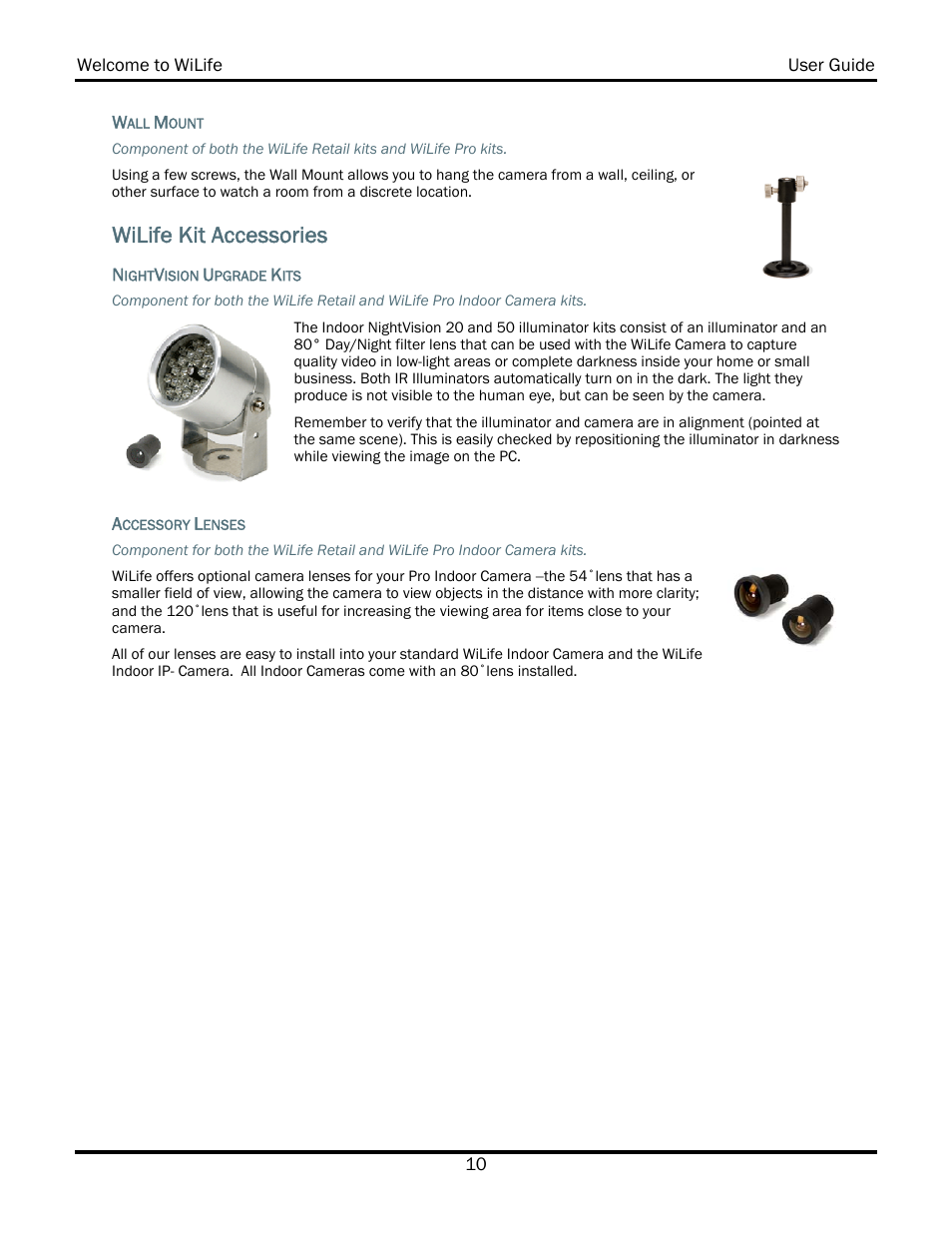 Welcome to WiLife User Guide

WALL MOUNT

Component of both the WiLife Retail kits and WiLife Pro kits.

Using a few screws, the Wall Mount allows you to hang the camera from a wall, ceiling, or other surface to watch a room from a discrete location.

WiLife Kit Accessories

NIGHTVISION UPGRADE KITS

Component for both the WiLife Retail and WiLife Pro Indoor Camera kits.

The Indoor NightVision 20 and 50 illuminator kits consist of an illuminator and an 80° Day/Night filter lens that can be used with the WiLife Camera to capture quality video in low-light areas or complete darkness inside your home or small business. Both IR Illuminators automatically turn on in the dark. The light they produce is not visible to the human eye, but can be seen by the camera.

Remember to verify that the illuminator and camera are in alignment (pointed at the same scene). This is easily checked by repositioning the illuminator in darkness while viewing the image on the PC.

ACCESSORY LENSES

Component for both the WiLife Retail and WiLife Pro Indoor Camera kits.

WiLife offers optional camera lenses for your Pro Indoor Camera –the 54˚lens that has a smaller field of view, allowing the camera to view objects in the distance with more clarity; and the 120˚lens that is useful for increasing the viewing area for items close to your camera.

All of our lenses are easy to install into your standard WiLife Indoor Camera and the WiLife Indoor IP- Camera. All Indoor Cameras come with an 80˚lens installed.

10